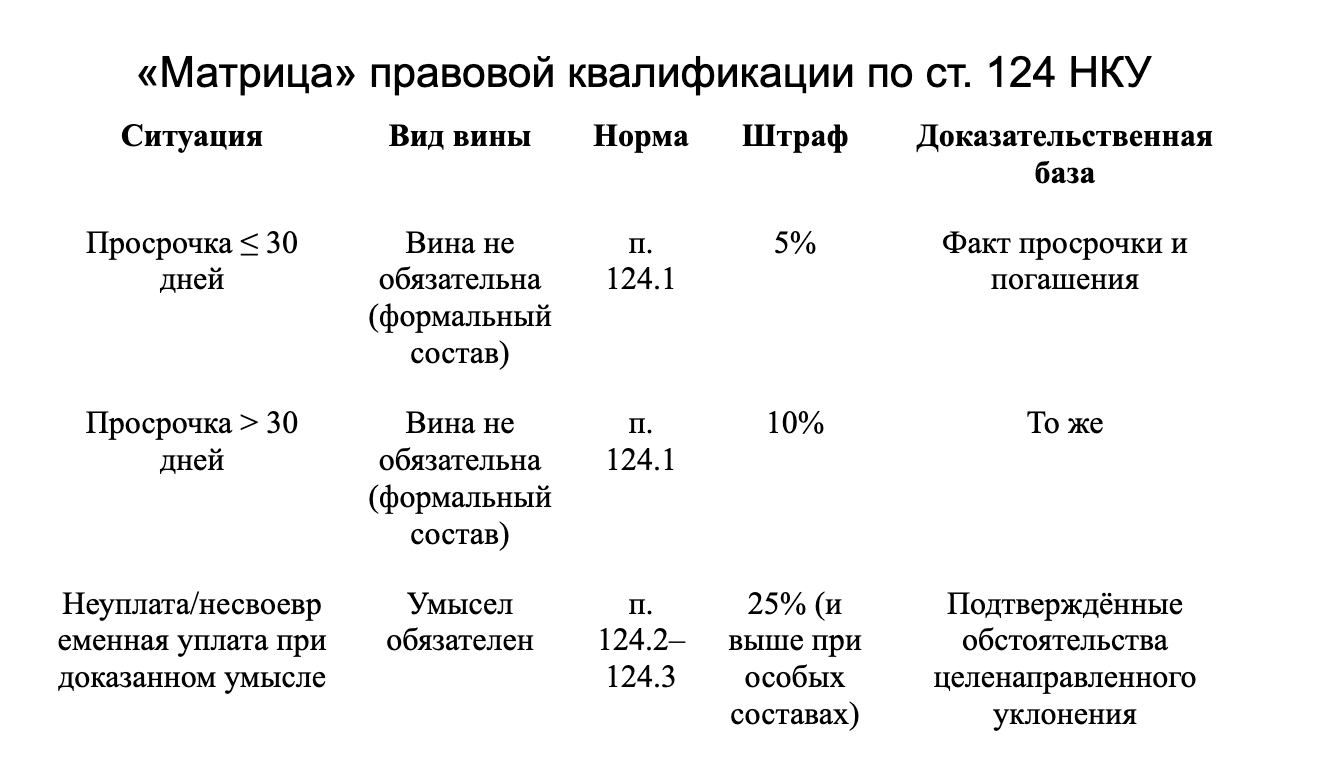 «Матрица» правовой квалификации по ст. 124 НКУ

| Ситуация | Вид вины | Норма | Штраф | Доказательственная база |
|---|---|---|---|---|
| Просрочка ≤ 30 дней | Вина не обязательна (формальный состав) | п. 124.1 | 5% | Факт просрочки и погашения |
| Просрочка > 30 дней | Вина не обязательна (формальный состав) | п. 124.1 | 10% | То же |
| Неуплата/несвоевременная уплата при доказанном умысле | Умысел обязателен | п. 124.2–124.3 | 25% (и выше при особых составах) | Подтверждённые обстоятельства целенаправленного уклонения |